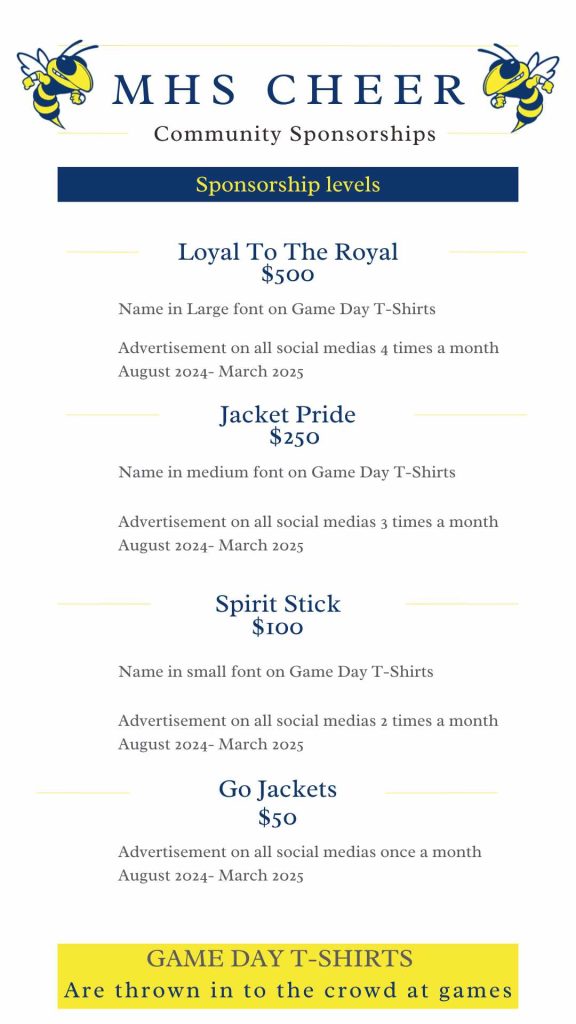 MHS CHEER
Community Sponsorships

Sponsorship levels

Loyal To The Royal
$500

Name in Large font on Game Day T-Shirts

Advertisement on all social medias 4 times a month August 2024- March 2025

Jacket Pride
$250

Name in medium font on Game Day T-Shirts

Advertisement on all social medias 3 times a month August 2024- March 2025

Spirit Stick
$100

Name in small font on Game Day T-Shirts

Advertisement on all social medias 2 times a month August 2024- March 2025

Go Jackets
$50

Advertisement on all social medias once a month August 2024- March 2025

GAME DAY T-SHIRTS
Are thrown in to the crowd at games